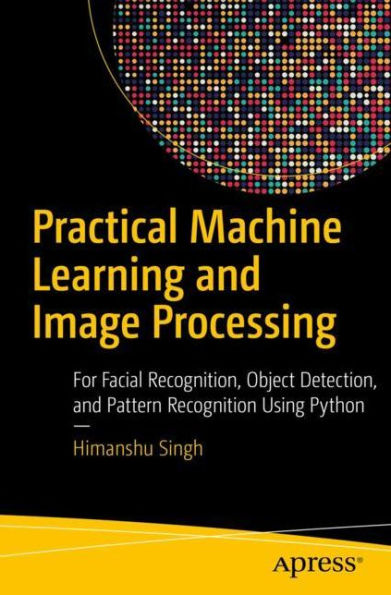 Practical Machine Learning and Image Processing

For Facial Recognition, Object Detection, and Pattern Recognition Using Python

—

Himanshu Singh

Apress®